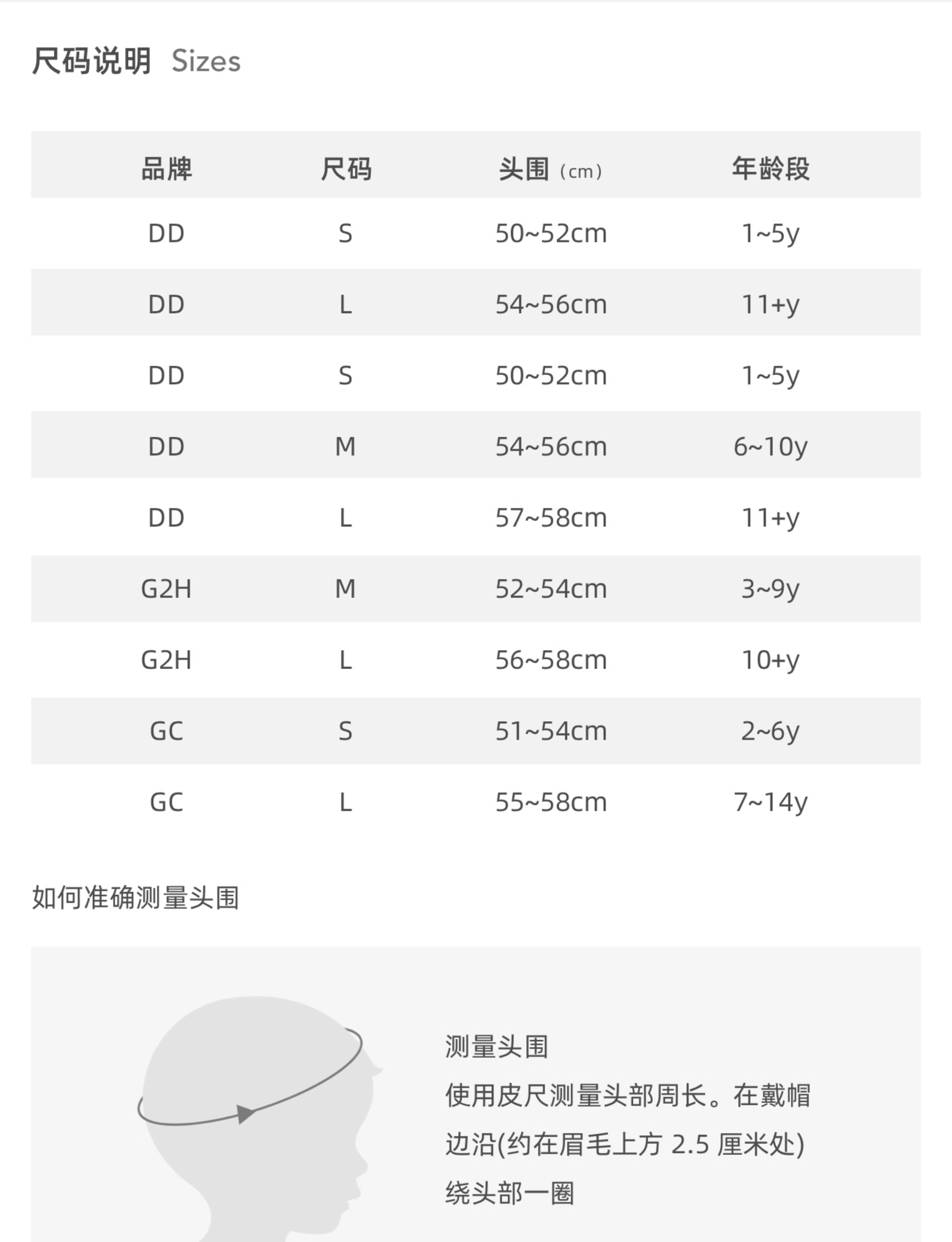 尺码说明 Sizes

| 品牌 | 尺码 | 头围（cm） | 年龄段 |
|---|---|---|---|
| DD | S | 50~52cm | 1~5y |
| DD | L | 54~56cm | 11+y |
| DD | S | 50~52cm | 1~5y |
| DD | M | 54~56cm | 6~10y |
| DD | L | 57~58cm | 11+y |
| G2H | M | 52~54cm | 3~9y |
| G2H | L | 56~58cm | 10+y |
| GC | S | 51~54cm | 2~6y |
| GC | L | 55~58cm | 7~14y |

如何准确测量头围

测量头围

使用皮尺测量头部周长。在戴帽边沿(约在眉毛上方2.5厘米处)绕头部一圈